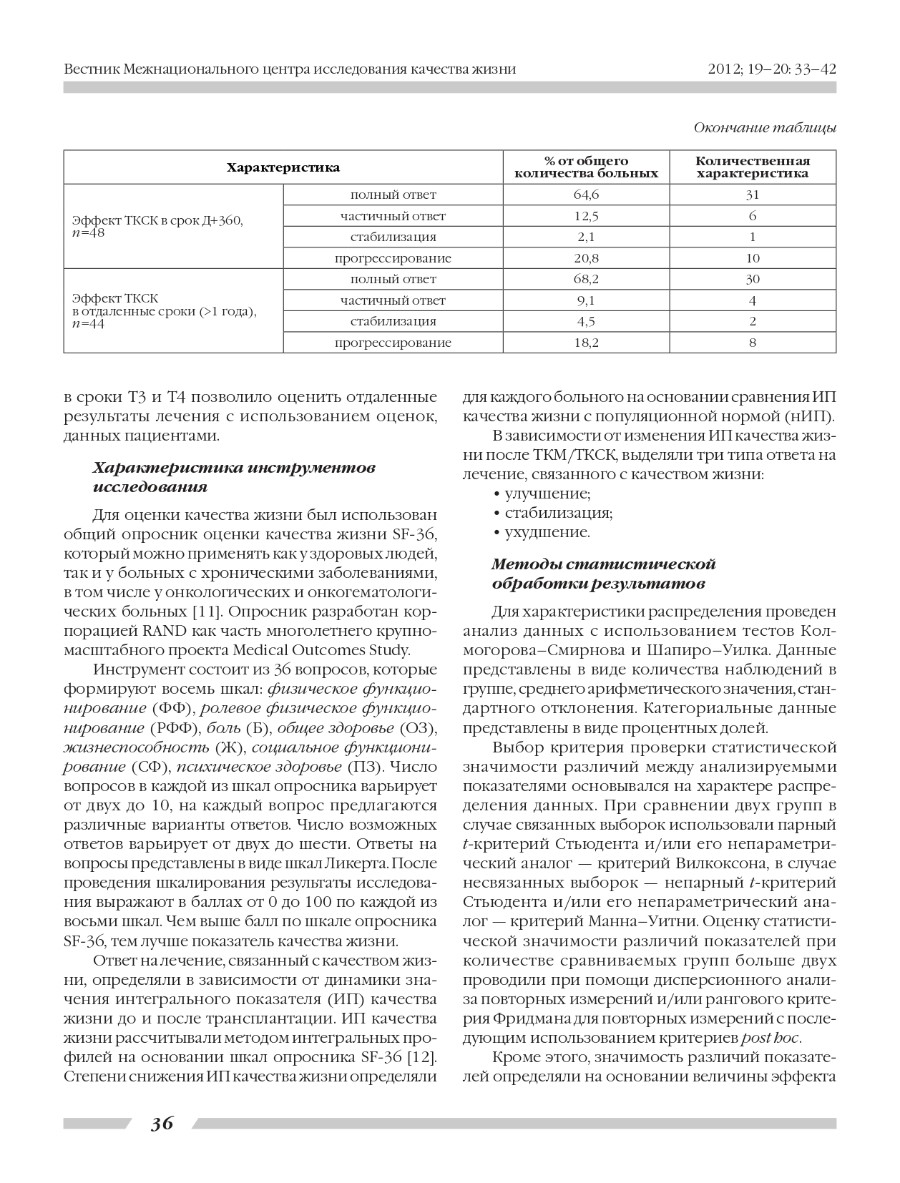 Вестник Межнационального центра исследования качества жизни 2012; 19–20: 33–42

Окончание таблицы

| Характеристика | | % от общего количества больных | Количественная характеристика |
|---|---|---|---|
| Эффект ТКСК в срок Д+360, $n$=48 | полный ответ | 64,6 | 31 |
| | частичный ответ | 12,5 | 6 |
| | стабилизация | 2,1 | 1 |
| | прогрессирование | 20,8 | 10 |
| Эффект ТКСК в отдаленные сроки (>1 года), $n$=44 | полный ответ | 68,2 | 30 |
| | частичный ответ | 9,1 | 4 |
| | стабилизация | 4,5 | 2 |
| | прогрессирование | 18,2 | 8 |

в сроки Т3 и Т4 позволило оценить отдаленные результаты лечения с использованием оценок, данных пациентами.

Характеристика инструментов исследования

Для оценки качества жизни был использован общий опросник оценки качества жизни SF-36, который можно применять как у здоровых людей, так и у больных с хроническими заболеваниями, в том числе у онкологических и онкогематологических больных [11]. Опросник разработан корпорацией RAND как часть многолетнего крупномасштабного проекта Medical Outcomes Study.

Инструмент состоит из 36 вопросов, которые формируют восемь шкал: физическое функционирование (ФФ), ролевое физическое функционирование (РФФ), боль (Б), общее здоровье (ОЗ), жизнеспособность (Ж), социальное функционирование (СФ), психическое здоровье (ПЗ). Число вопросов в каждой из шкал опросника варьирует от двух до 10, на каждый вопрос предлагаются различные варианты ответов. Число возможных ответов варьирует от двух до шести. Ответы на вопросы представлены в виде шкал Ликерта. После проведения шкалирования результаты исследования выражают в баллах от 0 до 100 по каждой из восьми шкал. Чем выше балл по шкале опросника SF-36, тем лучше показатель качества жизни.

Ответ на лечение, связанный с качеством жизни, определяли в зависимости от динамики значения интегрального показателя (ИП) качества жизни до и после трансплантации. ИП качества жизни рассчитывали методом интегральных профилей на основании шкал опросника SF-36 [12]. Степени снижения ИП качества жизни определяли для каждого больного на основании сравнения ИП качества жизни с популяционной нормой (нИП).

В зависимости от изменения ИП качества жизни после ТКМ/ТКСК, выделяли три типа ответа на лечение, связанного с качеством жизни:
• улучшение;
• стабилизация;
• ухудшение.

Методы статистической обработки результатов

Для характеристики распределения проведен анализ данных с использованием тестов Колмогорова–Смирнова и Шапиро–Уилка. Данные представлены в виде количества наблюдений в группе, среднего арифметического значения, стандартного отклонения. Категориальные данные представлены в виде процентных долей.

Выбор критерия проверки статистической значимости различий между анализируемыми показателями основывался на характере распределения данных. При сравнении двух групп в случае связанных выборок использовали парный $t$-критерий Стьюдента и/или его непараметрический аналог — критерий Вилкоксона, в случае несвязанных выборок — непарный $t$-критерий Стьюдента и/или его непараметрический аналог — критерий Манна–Уитни. Оценку статистической значимости различий показателей при количестве сравниваемых групп больше двух проводили при помощи дисперсионного анализа повторных измерений и/или рангового критерия Фридмана для повторных измерений с последующим использованием критериев post hoc.

Кроме этого, значимость различий показателей определяли на основании величины эффекта

36